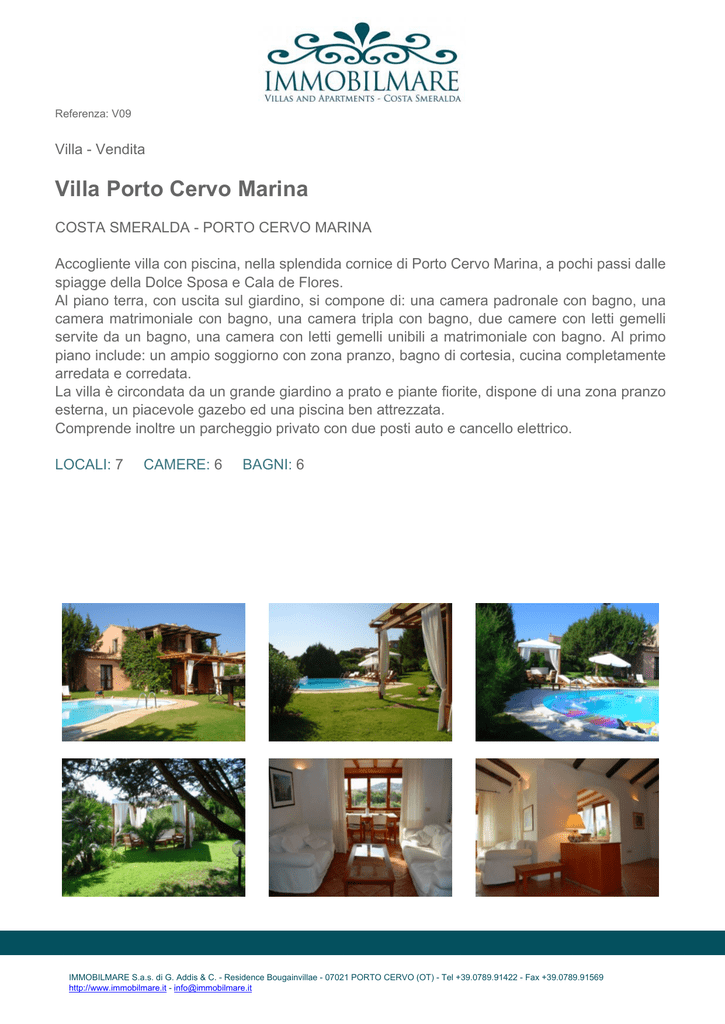 IMMOBILMARE
VILLAS AND APARTMENTS - COSTA SMERALDA

Referenza: V09

Villa - Vendita

Villa Porto Cervo Marina

COSTA SMERALDA - PORTO CERVO MARINA

Accogliente villa con piscina, nella splendida cornice di Porto Cervo Marina, a pochi passi dalle spiagge della Dolce Sposa e Cala de Flores.
Al piano terra, con uscita sul giardino, si compone di: una camera padronale con bagno, una camera matrimoniale con bagno, una camera tripla con bagno, due camere con letti gemelli servite da un bagno, una camera con letti gemelli unibili a matrimoniale con bagno. Al primo piano include: un ampio soggiorno con zona pranzo, bagno di cortesia, cucina completamente arredata e corredata.
La villa è circondata da un grande giardino a prato e piante fiorite, dispone di una zona pranzo esterna, un piacevole gazebo ed una piscina ben attrezzata.
Comprende inoltre un parcheggio privato con due posti auto e cancello elettrico.

LOCALI: 7 CAMERE: 6 BAGNI: 6

IMMOBILMARE S.a.s. di G. Addis & C. - Residence Bougainvillae - 07021 PORTO CERVO (OT) - Tel +39.0789.91422 - Fax +39.0789.91569
http://www.immobilmare.it - info@immobilmare.it